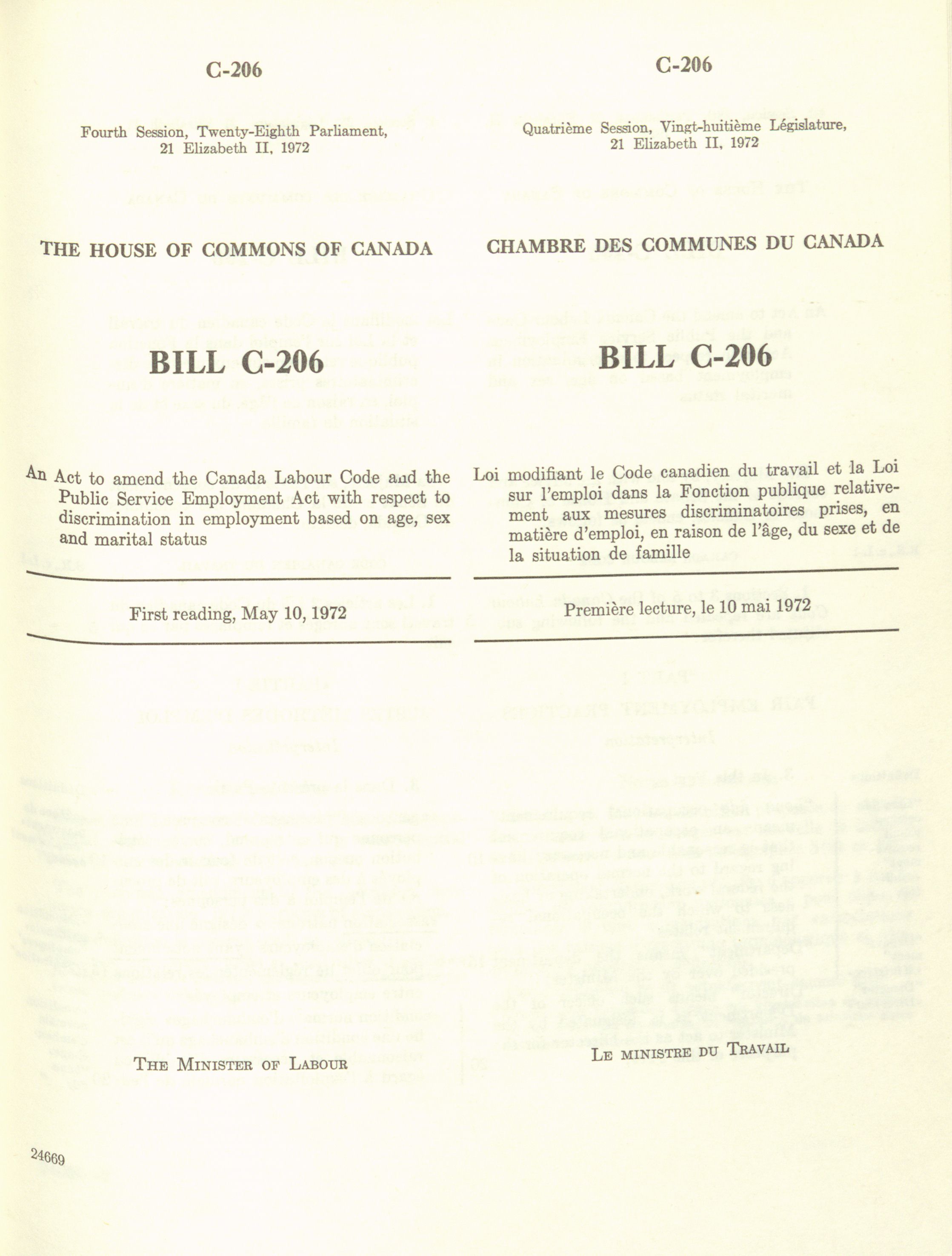 C-206

Fourth Session, Twenty-Eighth Parliament, 21 Elizabeth II, 1972

THE HOUSE OF COMMONS OF CANADA

BILL C-206

An Act to amend the Canada Labour Code and the Public Service Employment Act with respect to discrimination in employment based on age, sex and marital status

First reading, May 10, 1972

THE MINISTER OF LABOUR

24669

C-206

Quatrième Session, Vingt-huitième Législature, 21 Elizabeth II, 1972

CHAMBRE DES COMMUNES DU CANADA

BILL C-206

Loi modifiant le Code canadien du travail et la Loi sur l'emploi dans la Fonction publique relativement aux mesures discriminatoires prises, en matière d'emploi, en raison de l'âge, du sexe et de la situation de famille

Première lecture, le 10 mai 1972

LE MINISTRE DU TRAVAIL